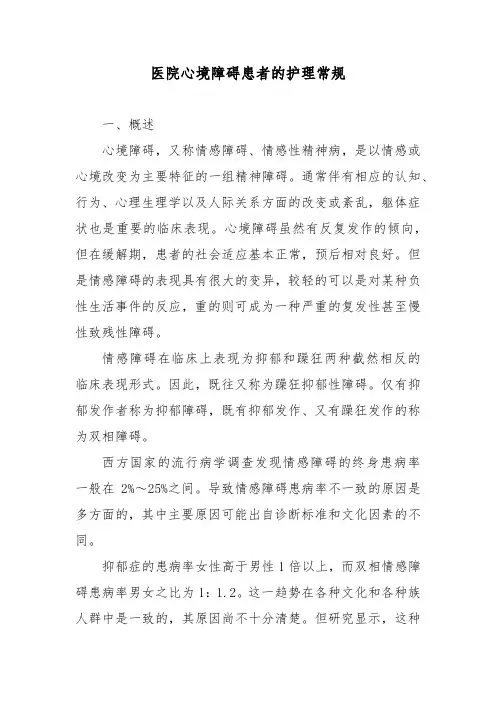 医院心境障碍患者的护理常规

一、概述

心境障碍，又称情感障碍、情感性精神病，是以情感或心境改变为主要特征的一组精神障碍。通常伴有相应的认知、行为、心理生理学以及人际关系方面的改变或紊乱，躯体症状也是重要的临床表现。心境障碍虽然有反复发作的倾向，但在缓解期，患者的社会适应基本正常，预后相对良好。但是情感障碍的表现具有很大的变异，较轻的可以是对某种负性生活事件的反应，重的则可成为一种严重的复发性甚至慢性致残性障碍。

情感障碍在临床上表现为抑郁和躁狂两种截然相反的临床表现形式。因此，既往又称为躁狂抑郁性障碍。仅有抑郁发作者称为抑郁障碍，既有抑郁发作、又有躁狂发作的称为双相障碍。

西方国家的流行病学调查发现情感障碍的终身患病率一般在 2%～25%之间。导致情感障碍患病率不一致的原因是多方面的，其中主要原因可能出自诊断标准和文化因素的不同。

抑郁症的患病率女性高于男性 1 倍以上，而双相情感障碍患病率男女之比为 1：1.2。这一趋势在各种文化和各种族人群中是一致的，其原因尚不十分清楚。但研究显示，这种